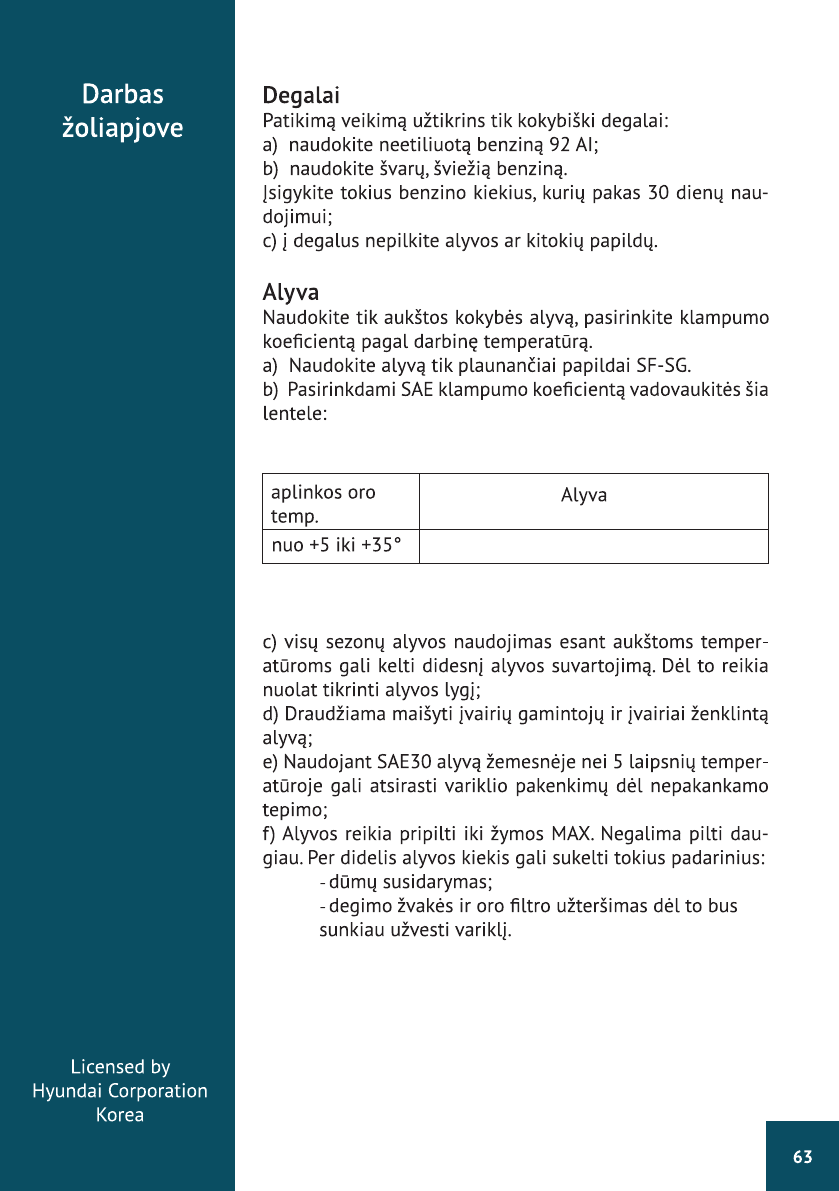 Darbas žoliapjove

Degalai
Patikimą veikimą užtikrins tik kokybiški degalai:
a) naudokite neetiliuotą benziną 92 AI;
b) naudokite švarų, šviežią benziną.
Įsigykite tokius benzino kiekius, kurių pakas 30 dienų naudojimui;
c) į degalus nepilkite alyvos ar kitokių papildų.

Alyva
Naudokite tik aukštos kokybės alyvą, pasirinkite klampumo koeficientą pagal darbinę temperatūrą.
a) Naudokite alyvą tik plaunančiai papildai SF-SG.
b) Pasirinkdami SAE klampumo koeficientą vadovaukitės šia lentele:

| aplinkos oro temp. | Alyva |
|---|---|
| nuo +5 iki +35° | |

c) visų sezonų alyvos naudojimas esant aukštoms temperatūroms gali kelti didesnį alyvos suvartojimą. Dėl to reikia nuolat tikrinti alyvos lygį;
d) Draudžiama maišyti įvairių gamintojų ir įvairiai ženklintą alyvą;
e) Naudojant SAE30 alyvą žemesnėje nei 5 laipsnių temperatūroje gali atsirasti variklio pakenkimų dėl nepakankamo tepimo;
f) Alyvos reikia pripilti iki žymos MAX. Negalima pilti daugiau. Per didelis alyvos kiekis gali sukelti tokius padarinius:
- dūmų susidarymas;
- degimo žvakės ir oro filtro užteršimas dėl to bus sunkiau užvesti variklį.

Licensed by
Hyundai Corporation
Korea

63